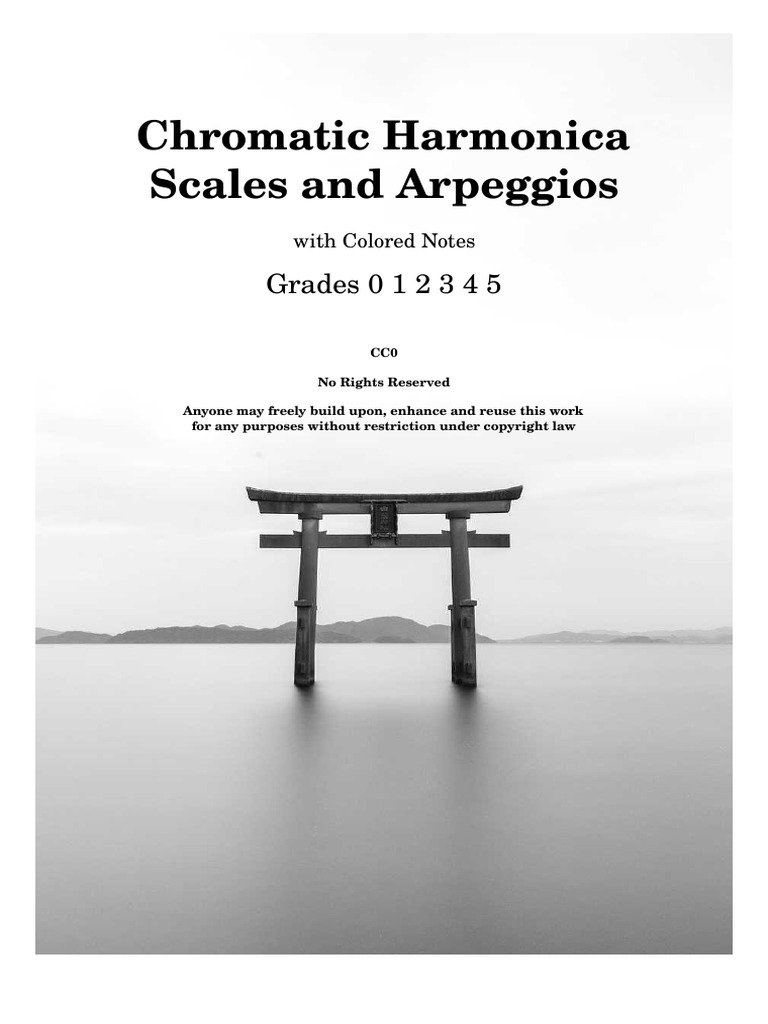 Chromatic Harmonica Scales and Arpeggios

with Colored Notes

Grades 0 1 2 3 4 5

CC0

No Rights Reserved

Anyone may freely build upon, enhance and reuse this work for any purposes without restriction under copyright law